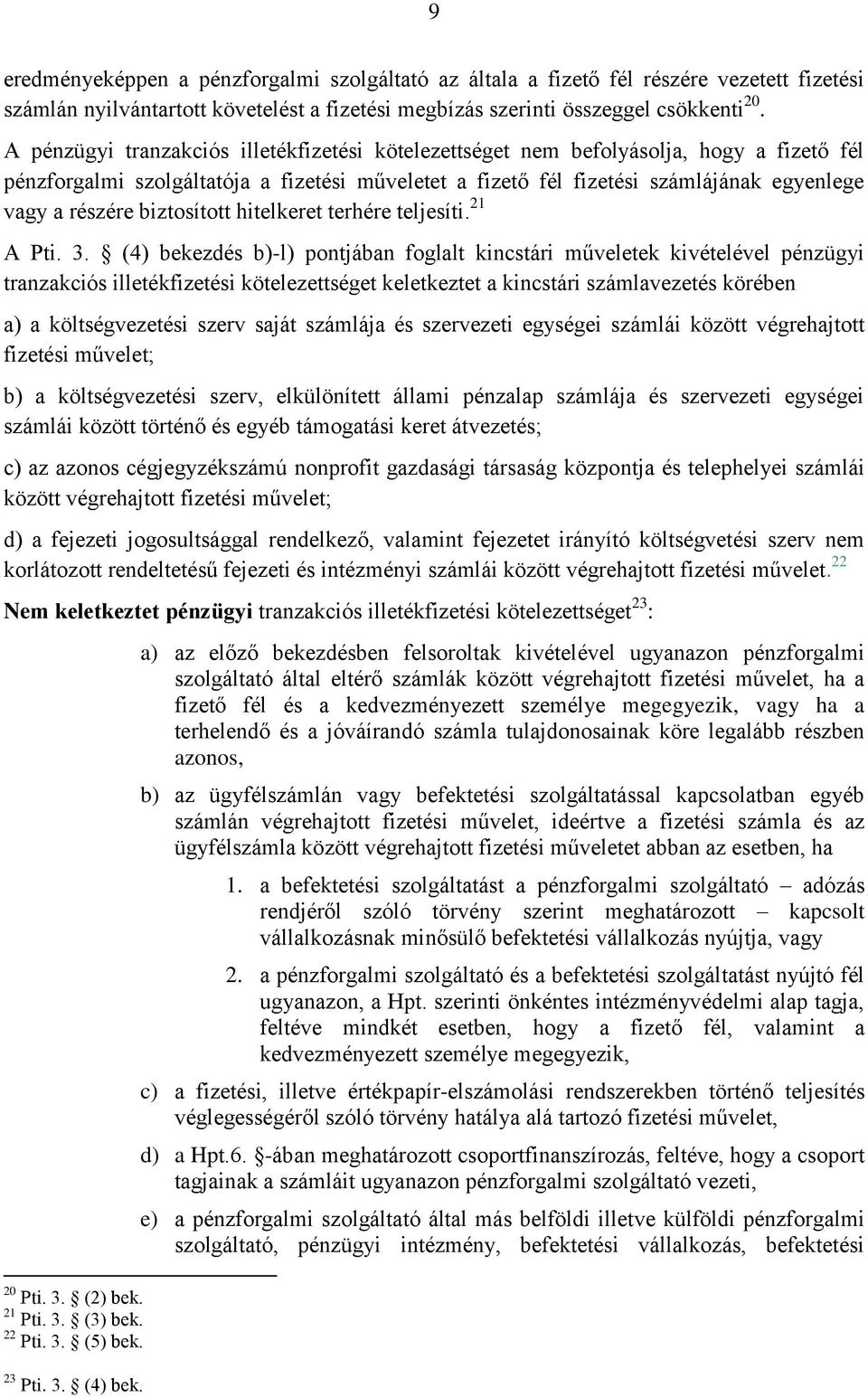 9

eredményeképpen a pénzforgalmi szolgáltató az általa a fizető fél részére vezetett fizetési számlán nyilvántartott követelést a fizetési megbízás szerinti összeggel csökkenti$^{20}$.

A pénzügyi tranzakciós illetékfizetési kötelezettséget nem befolyásolja, hogy a fizető fél pénzforgalmi szolgáltatója a fizetési műveletet a fizető fél fizetési számlájának egyenlege vagy a részére biztosított hitelkeret terhére teljesíti.$^{21}$

A Pti. 3. § (4) bekezdés b)-l) pontjában foglalt kincstári műveletek kivételével pénzügyi tranzakciós illetékfizetési kötelezettséget keletkeztet a kincstári számlavezetés körében

a) a költségvezetési szerv saját számlája és szervezeti egységei számlái között végrehajtott fizetési művelet;

b) a költségvezetési szerv, elkülönített állami pénzalap számlája és szervezeti egységei számlái között történő és egyéb támogatási keret átvezetés;

c) az azonos cégjegyzékszámú nonprofit gazdasági társaság központja és telephelyei számlái között végrehajtott fizetési művelet;

d) a fejezeti jogosultsággal rendelkező, valamint fejezetet irányító költségvetési szerv nem korlátozott rendeltetésű fejezeti és intézményi számlái között végrehajtott fizetési művelet.$^{22}$

Nem keletkeztet pénzügyi tranzakciós illetékfizetési kötelezettséget$^{23}$:

a) az előző bekezdésben felsoroltak kivételével ugyanazon pénzforgalmi szolgáltató által eltérő számlák között végrehajtott fizetési művelet, ha a fizető fél és a kedvezményezett személye megegyezik, vagy ha a terhelendő és a jóváírandó számla tulajdonosainak köre legalább részben azonos,

b) az ügyfélszámlán vagy befektetési szolgáltatással kapcsolatban egyéb számlán végrehajtott fizetési művelet, ideértve a fizetési számla és az ügyfélszámla között végrehajtott fizetési műveletet abban az esetben, ha

1. a befektetési szolgáltatást a pénzforgalmi szolgáltató – adózás rendjéről szóló törvény szerint meghatározott – kapcsolt vállalkozásnak minősülő befektetési vállalkozás nyújtja, vagy

2. a pénzforgalmi szolgáltató és a befektetési szolgáltatást nyújtó fél ugyanazon, a Hpt. szerinti önkéntes intézményvédelmi alap tagja, feltéve mindkét esetben, hogy a fizető fél, valamint a kedvezményezett személye megegyezik,

c) a fizetési, illetve értékpapír-elszámolási rendszerekben történő teljesítés véglegességéről szóló törvény hatálya alá tartozó fizetési művelet,

d) a Hpt.6. §-ában meghatározott csoportfinanszírozás, feltéve, hogy a csoport tagjainak a számláit ugyanazon pénzforgalmi szolgáltató vezeti,

e) a pénzforgalmi szolgáltató által más belföldi illetve külföldi pénzforgalmi szolgáltató, pénzügyi intézmény, befektetési vállalkozás, befektetési

$^{20}$ Pti. 3. § (2) bek.
$^{21}$ Pti. 3. § (3) bek.
$^{22}$ Pti. 3. § (5) bek.

$^{23}$ Pti. 3. § (4) bek.